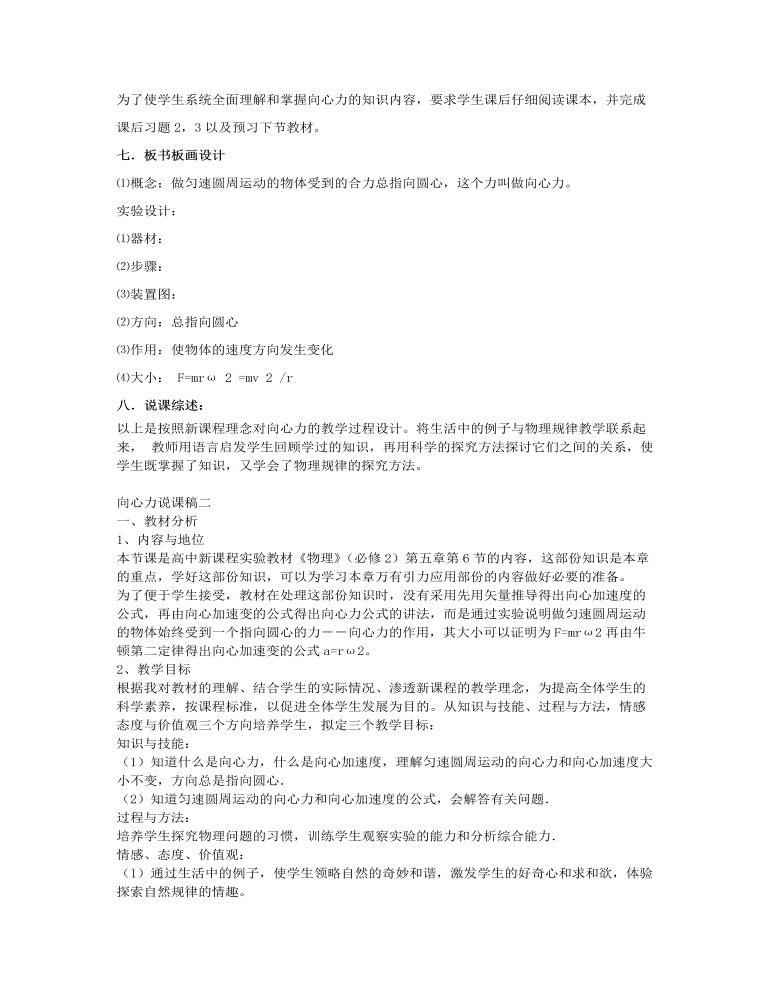 为了使学生系统全面理解和掌握向心力的知识内容，要求学生课后仔细阅读课本，并完成课后习题 2，3 以及预习下节教材。

七．板书板画设计

⑴概念：做匀速圆周运动的物体受到的合力总指向圆心，这个力叫做向心力。

实验设计：

⑴器材：

⑵步骤：

⑶装置图：

⑵方向：总指向圆心

⑶作用：使物体的速度方向发生变化

⑷大小： F=mrω 2 =mv 2 /r

八．说课综述：

以上是按照新课程理念对向心力的教学过程设计。将生活中的例子与物理规律教学联系起来， 教师用语言启发学生回顾学过的知识，再用科学的探究方法探讨它们之间的关系，使学生既掌握了知识，又学会了物理规律的探究方法。

向心力说课稿二
一、教材分析
1、内容与地位
本节课是高中新课程实验教材《物理》（必修 2）第五章第 6 节的内容，这部份知识是本章的重点，学好这部份知识，可以为学习本章万有引力应用部份的内容做好必要的准备。
为了便于学生接受，教材在处理这部份知识时，没有采用先用矢量推导得出向心加速度的公式，再由向心加速变的公式得出向心力公式的讲法，而是通过实验说明做匀速圆周运动的物体始终受到一个指向圆心的力－－向心力的作用，其大小可以证明为 F=mrω2 再由牛顿第二定律得出向心加速变的公式 a=rω2。
2、教学目标
根据我对教材的理解、结合学生的实际情况、渗透新课程的教学理念，为提高全体学生的科学素养，按课程标准，以促进全体学生发展为目的。从知识与技能、过程与方法，情感态度与价值观三个方向培养学生，拟定三个教学目标：
知识与技能：
（1）知道什么是向心力，什么是向心加速度，理解匀速圆周运动的向心力和向心加速度大小不变，方向总是指向圆心.
（2）知道匀速圆周运动的向心力和向心加速度的公式，会解答有关问题.
过程与方法：
培养学生探究物理问题的习惯，训练学生观察实验的能力和分析综合能力.
情感、态度、价值观：
（1）通过生活中的例子，使学生领略自然的奇妙和谐，激发学生的好奇心和求和欲，体验探索自然规律的情趣。